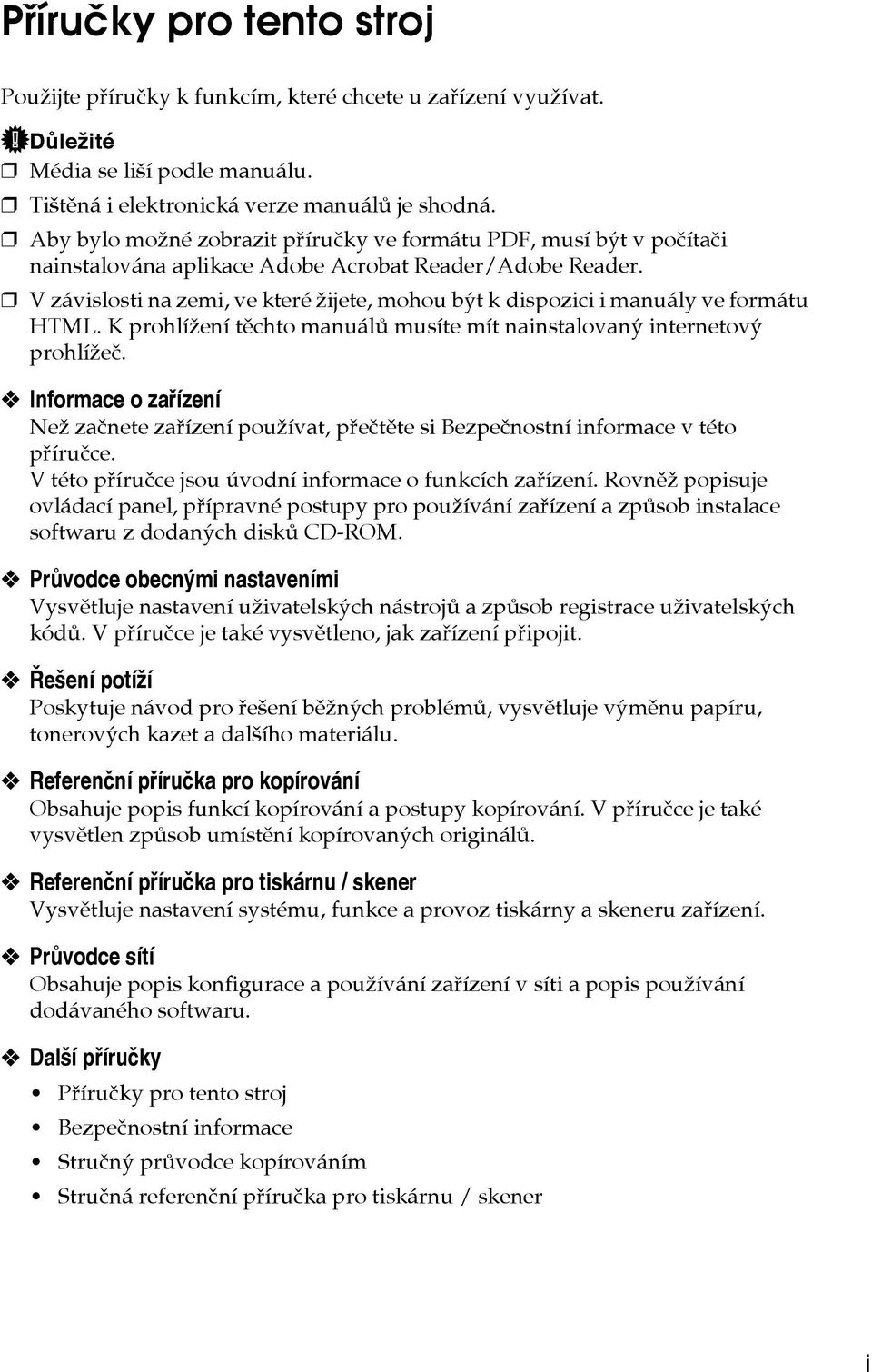 Příručky pro tento stroj

Použijte příručky k funkcím, které chcete u zařízení využívat.

Důležité

❒ Média se liší podle manuálu.

❒ Tištěná i elektronická verze manuálů je shodná.

❒ Aby bylo možné zobrazit příručky ve formátu PDF, musí být v počítači nainstalována aplikace Adobe Acrobat Reader/Adobe Reader.

❒ V závislosti na zemi, ve které žijete, mohou být k dispozici i manuály ve formátu HTML. K prohlížení těchto manuálů musíte mít nainstalovaný internetový prohlížeč.

❖ Informace o zařízení
Než začnete zařízení používat, přečtěte si Bezpečnostní informace v této příručce.
V této příručce jsou úvodní informace o funkcích zařízení. Rovněž popisuje ovládací panel, přípravné postupy pro používání zařízení a způsob instalace softwaru z dodaných disků CD-ROM.

❖ Průvodce obecnými nastaveními
Vysvětluje nastavení uživatelských nástrojů a způsob registrace uživatelských kódů. V příručce je také vysvětleno, jak zařízení připojit.

❖ Řešení potíží
Poskytuje návod pro řešení běžných problémů, vysvětluje výměnu papíru, tonerových kazet a dalšího materiálu.

❖ Referenční příručka pro kopírování
Obsahuje popis funkcí kopírování a postupy kopírování. V příručce je také vysvětlen způsob umístění kopírovaných originálů.

❖ Referenční příručka pro tiskárnu / skener
Vysvětluje nastavení systému, funkce a provoz tiskárny a skeneru zařízení.

❖ Průvodce sítí
Obsahuje popis konfigurace a používání zařízení v síti a popis používání dodávaného softwaru.

❖ Další příručky
• Příručky pro tento stroj
• Bezpečnostní informace
• Stručný průvodce kopírováním
• Stručná referenční příručka pro tiskárnu / skener

i